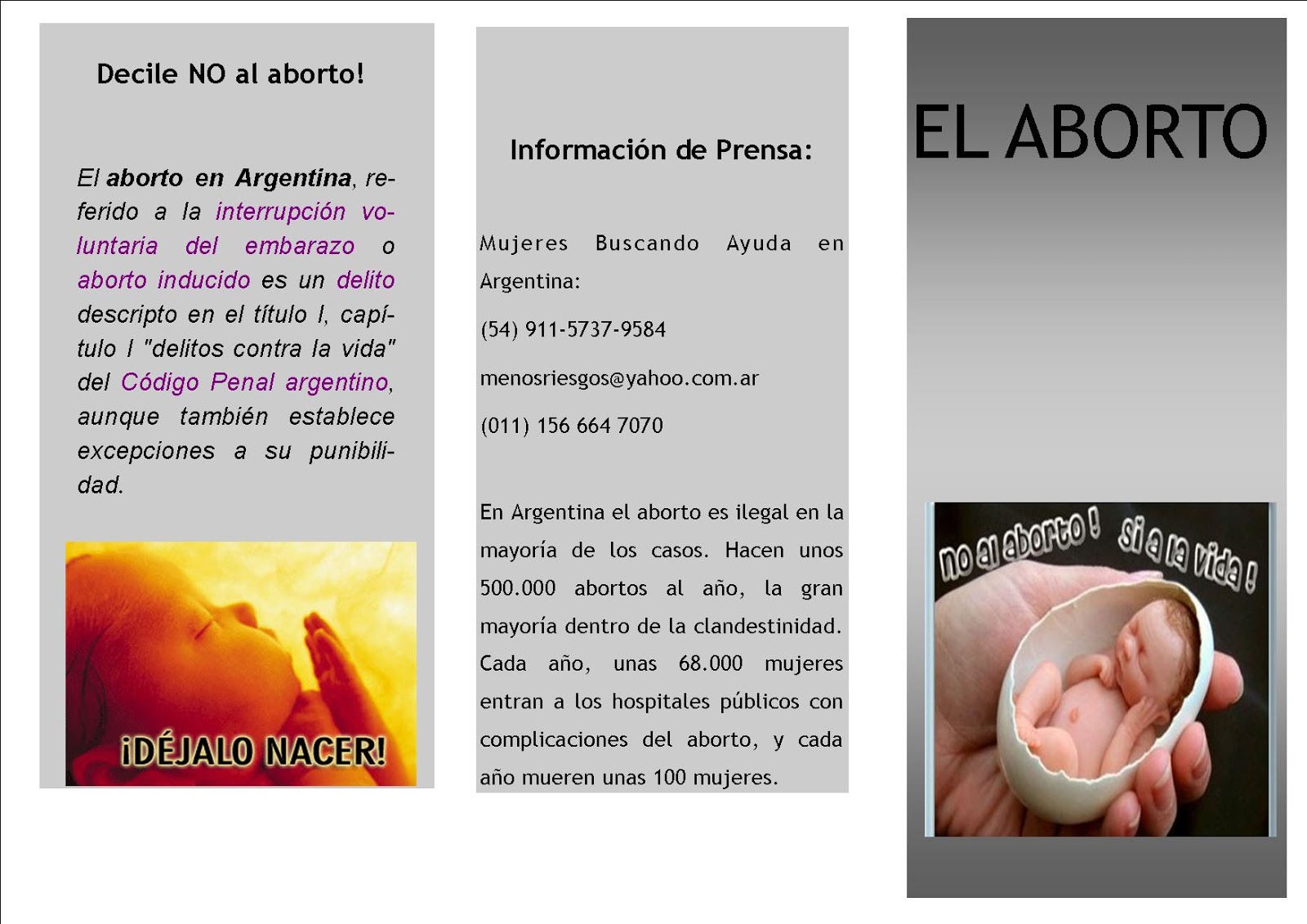 Decile NO al aborto!

El aborto en Argentina, referido a la interrupción voluntaria del embarazo o aborto inducido es un delito descripto en el título I, capítulo I "delitos contra la vida" del Código Penal argentino, aunque también establece excepciones a su punibilidad.

¡DÉJALO NACER!

Información de Prensa:

Mujeres Buscando Ayuda en Argentina:

(54) 911-5737-9584

menosriesgos@yahoo.com.ar

(011) 156 664 7070

En Argentina el aborto es ilegal en la mayoría de los casos. Hacen unos 500.000 abortos al año, la gran mayoría dentro de la clandestinidad. Cada año, unas 68.000 mujeres entran a los hospitales públicos con complicaciones del aborto, y cada año mueren unas 100 mujeres.

EL ABORTO

no al aborto! Si a la vida!